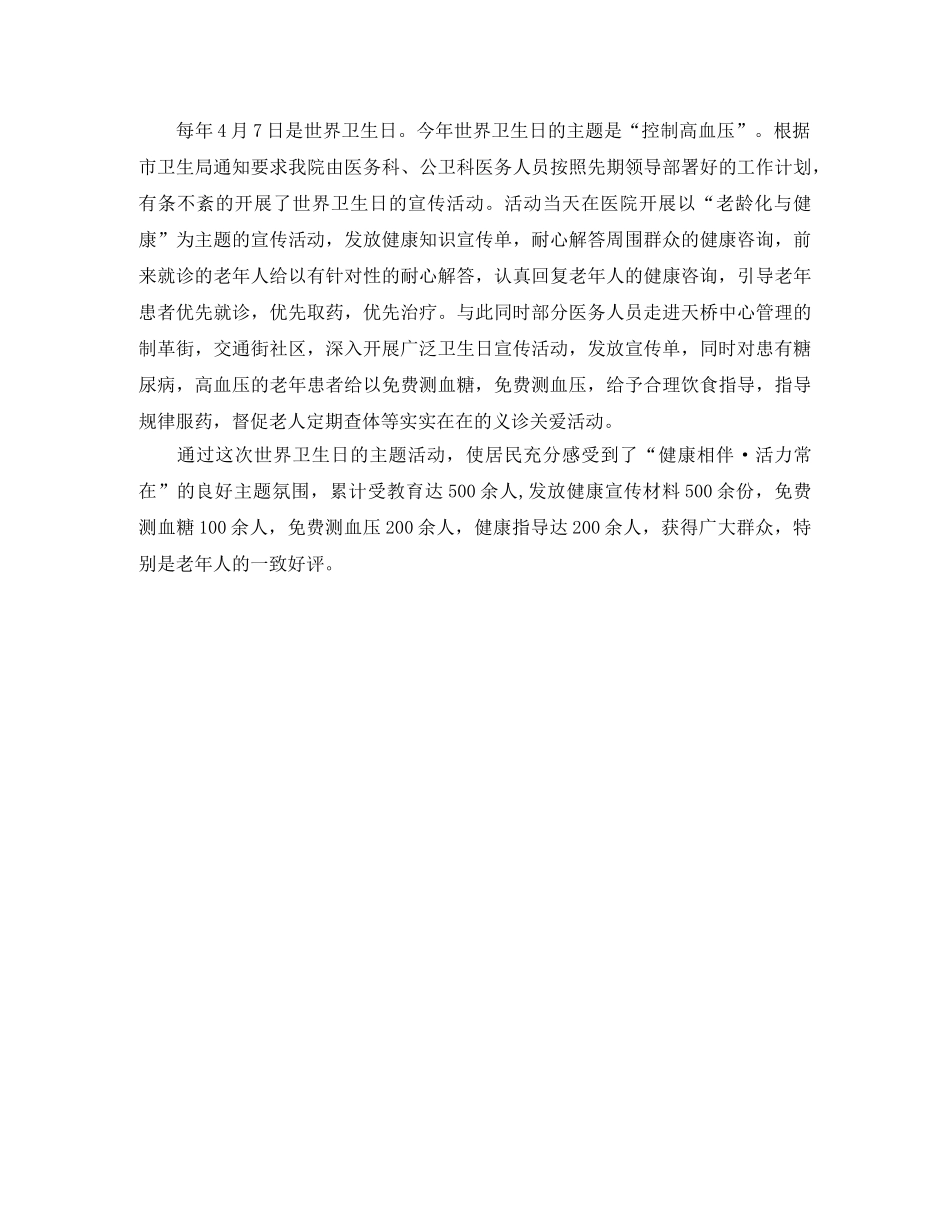 每年4月7日是世界卫生日。今年世界卫生日的主题是“控制高血压”。根据市卫生局通知要求我院由医务科、公卫科医务人员按照先期领导部署好的工作计划，有条不紊的开展了世界卫生日的宣传活动。活动当天在医院开展以“老龄化与健康”为主题的宣传活动，发放健康知识宣传单，耐心解答周围群众的健康咨询，前来就诊的老年人给以有针对性的耐心解答，认真回复老年人的健康咨询，引导老年患者优先就诊，优先取药，优先治疗。与此同时部分医务人员走进天桥中心管理的制革街，交通街社区，深入开展广泛卫生日宣传活动，发放宣传单，同时对患有糖尿病，高血压的老年患者给以免费测血糖，免费测血压，给予合理饮食指导，指导规律服药，督促老人定期查体等实实在在的义诊关爱活动。

通过这次世界卫生日的主题活动，使居民充分感受到了“健康相伴·活力常在”的良好主题氛围，累计受教育达500余人,发放健康宣传材料500余份，免费测血糖100余人，免费测血压200余人，健康指导达200余人，获得广大群众，特别是老年人的一致好评。